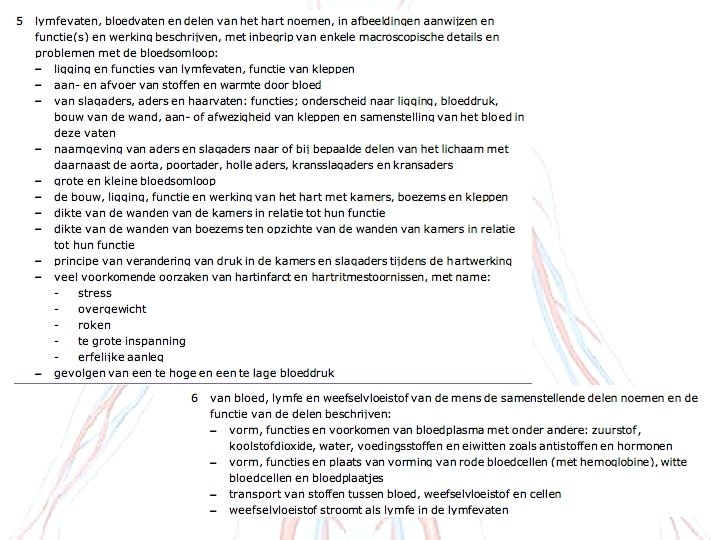 5 lymfevaten, bloedvaten en delen van het hart noemen, in afbeeldingen aanwijzen en functie(s) en werking beschrijven, met inbegrip van enkele macroscopische details en problemen met de bloedsomloop:
– ligging en functies van lymfevaten, functie van kleppen
– aan- en afvoer van stoffen en warmte door bloed
– van slagaders, aders en haarvaten: functies; onderscheid naar ligging, bloeddruk, bouw van de wand, aan- of afwezigheid van kleppen en samenstelling van het bloed in deze vaten
– naamgeving van aders en slagaders naar of bij bepaalde delen van het lichaam met daarnaast de aorta, poortader, holle aders, kransslagaders en kransaders
– grote en kleine bloedsomloop
– de bouw, ligging, functie en werking van het hart met kamers, boezems en kleppen
– dikte van de wanden van de kamers in relatie tot hun functie
– dikte van de wanden van boezems ten opzichte van de wanden van kamers in relatie tot hun functie
– principe van verandering van druk in de kamers en slagaders tijdens de hartwerking
– veel voorkomende oorzaken van hartinfarct en hartritmestoornissen, met name:
- stress
- overgewicht
- roken
- te grote inspanning
- erfelijke aanleg
– gevolgen van een te hoge en een te lage bloeddruk

6 van bloed, lymfe en weefselvloeistof van de mens de samenstellende delen noemen en de functie van de delen beschrijven:
– vorm, functies en voorkomen van bloedplasma met onder andere: zuurstof, koolstofdioxide, water, voedingsstoffen en eiwitten zoals antistoffen en hormonen
– vorm, functies en plaats van vorming van rode bloedcellen (met hemoglobine), witte bloedcellen en bloedplaatjes
– transport van stoffen tussen bloed, weefselvloeistof en cellen
– weefselvloeistof stroomt als lymfe in de lymfevaten